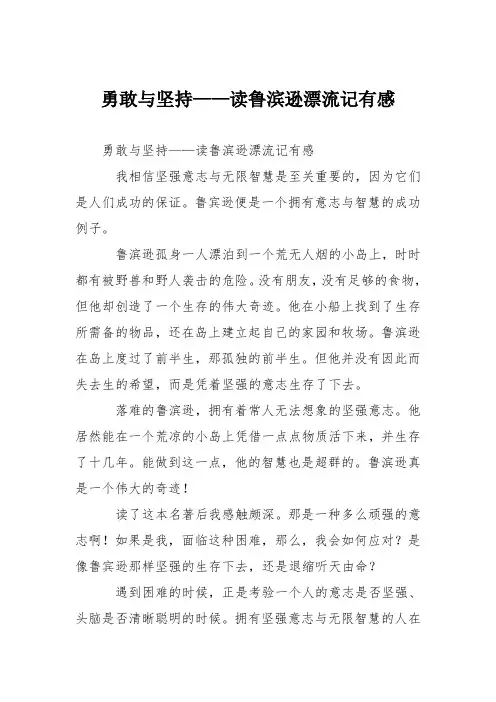 勇敢与坚持——读鲁滨逊漂流记有感

勇敢与坚持——读鲁滨逊漂流记有感

我相信坚强意志与无限智慧是至关重要的，因为它们是人们成功的保证。鲁宾逊便是一个拥有意志与智慧的成功例子。

鲁滨逊孤身一人漂泊到一个荒无人烟的小岛上，时时都有被野兽和野人袭击的危险。没有朋友，没有足够的食物，但他却创造了一个生存的伟大奇迹。他在小船上找到了生存所需备的物品，还在岛上建立起自己的家园和牧场。鲁滨逊在岛上度过了前半生，那孤独的前半生。但他并没有因此而失去生的希望，而是凭着坚强的意志生存了下去。

落难的鲁滨逊，拥有着常人无法想象的坚强意志。他居然能在一个荒凉的小岛上凭借一点点物质活下来，并生存了十几年。能做到这一点，他的智慧也是超群的。鲁滨逊真是一个伟大的奇迹！

读了这本名著后我感触颇深。那是一种多么顽强的意志啊！如果是我，面临这种困难，那么，我会如何应对？是像鲁宾逊那样坚强的生存下去，还是退缩听天由命？

遇到困难的时候，正是考验一个人的意志是否坚强、头脑是否清晰聪明的时候。拥有坚强意志与无限智慧的人在